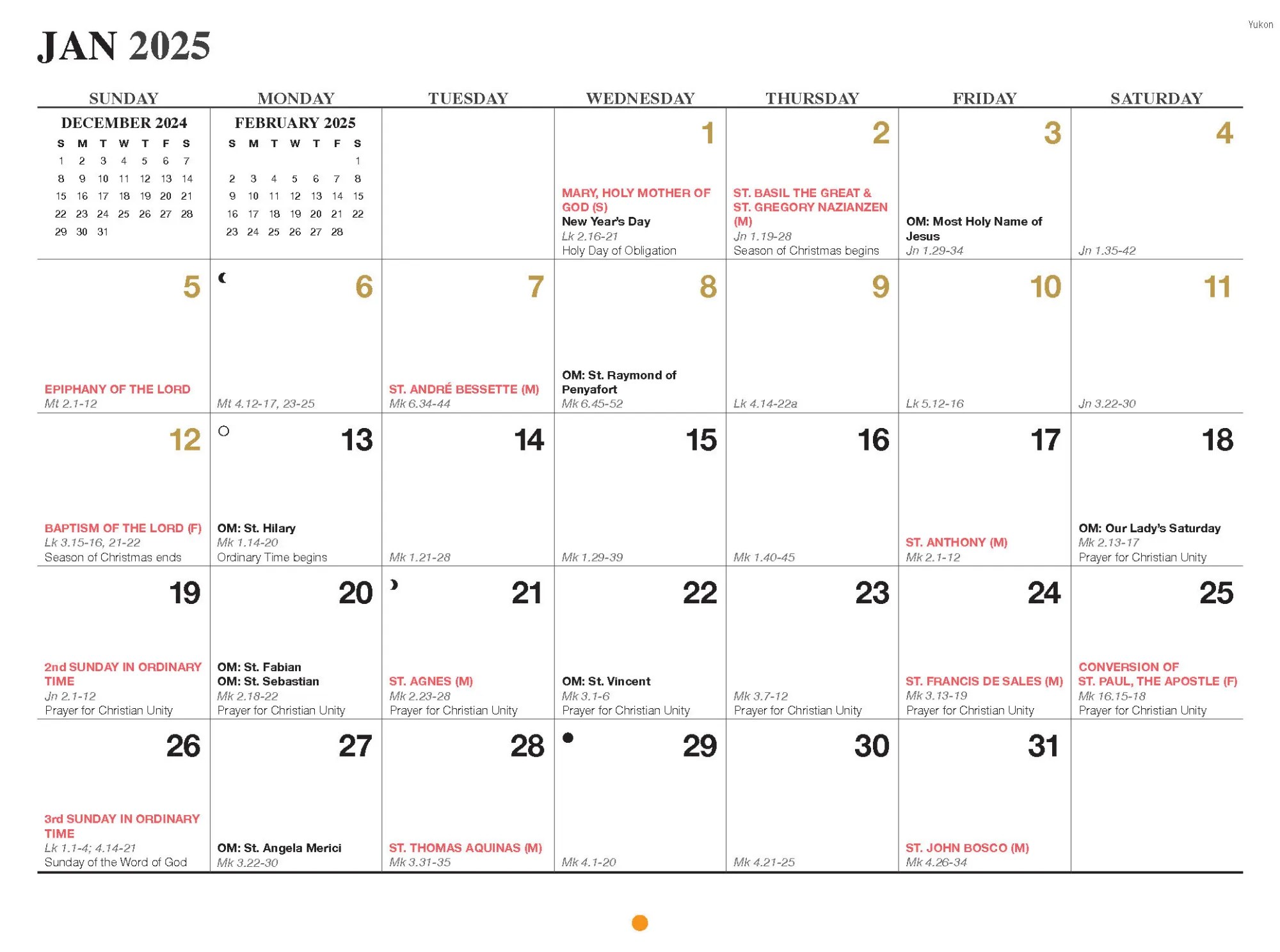 Yukon

JAN 2025

| SUNDAY | MONDAY | TUESDAY | WEDNESDAY | THURSDAY | FRIDAY | SATURDAY |
|---|---|---|---|---|---|---|
| DECEMBER 2024 S M T W T F S 1 2 3 4 5 6 7 8 9 10 11 12 13 14 15 16 17 18 19 20 21 22 23 24 25 26 27 28 29 30 31 | FEBRUARY 2025 S M T W T F S 1 2 3 4 5 6 7 8 9 10 11 12 13 14 15 16 17 18 19 20 21 22 23 24 25 26 27 28 | | 1 MARY, HOLY MOTHER OF GOD (S) New Year's Day Lk 2.16-21 Holy Day of Obligation | 2 ST. BASIL THE GREAT & ST. GREGORY NAZIANZEN (M) Jn 1.19-28 Season of Christmas begins | 3 OM: Most Holy Name of Jesus Jn 1.29-34 | 4 Jn 1.35-42 |
| 5 EPIPHANY OF THE LORD Mt 2.1-12 | 6 Mt 4.12-17, 23-25 | 7 ST. ANDRÉ BESSETTE (M) Mk 6.34-44 | 8 OM: St. Raymond of Penyafort Mk 6.45-52 | 9 Lk 4.14-22a | 10 Lk 5.12-16 | 11 Jn 3.22-30 |
| 12 BAPTISM OF THE LORD (F) Lk 3.15-16, 21-22 Season of Christmas ends | 13 OM: St. Hilary Mk 1.14-20 Ordinary Time begins | 14 Mk 1.21-28 | 15 Mk 1.29-39 | 16 Mk 1.40-45 | 17 ST. ANTHONY (M) Mk 2.1-12 | 18 OM: Our Lady's Saturday Mk 2.13-17 Prayer for Christian Unity |
| 19 2nd SUNDAY IN ORDINARY TIME Jn 2.1-12 Prayer for Christian Unity | 20 OM: St. Fabian OM: St. Sebastian Mk 2.18-22 Prayer for Christian Unity | 21 ST. AGNES (M) Mk 2.23-28 Prayer for Christian Unity | 22 OM: St. Vincent Mk 3.1-6 Prayer for Christian Unity | 23 Mk 3.7-12 Prayer for Christian Unity | 24 ST. FRANCIS DE SALES (M) Mk 3.13-19 Prayer for Christian Unity | 25 CONVERSION OF ST. PAUL, THE APOSTLE (F) Mk 16.15-18 Prayer for Christian Unity |
| 26 3rd SUNDAY IN ORDINARY TIME Lk 1.1-4; 4.14-21 Sunday of the Word of God | 27 OM: St. Angela Merici Mk 3.22-30 | 28 ST. THOMAS AQUINAS (M) Mk 3.31-35 | 29 Mk 4.1-20 | 30 Mk 4.21-25 | 31 ST. JOHN BOSCO (M) Mk 4.26-34 | |